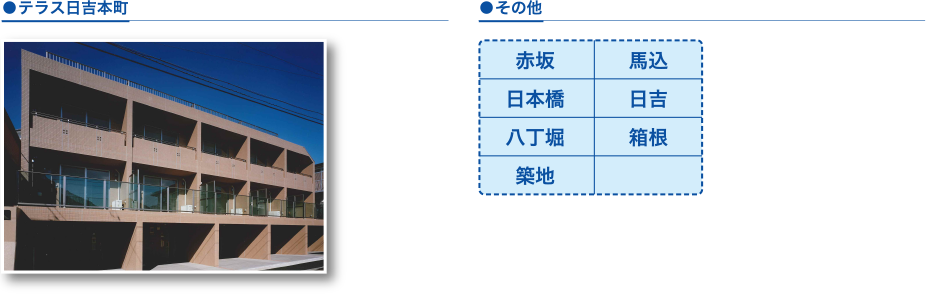 ●テラス日吉本町

●その他

| 赤坂 | 馬込 |
|---|---|
| 日本橋 | 日吉 |
| 八丁堀 | 箱根 |
| 築地 | |